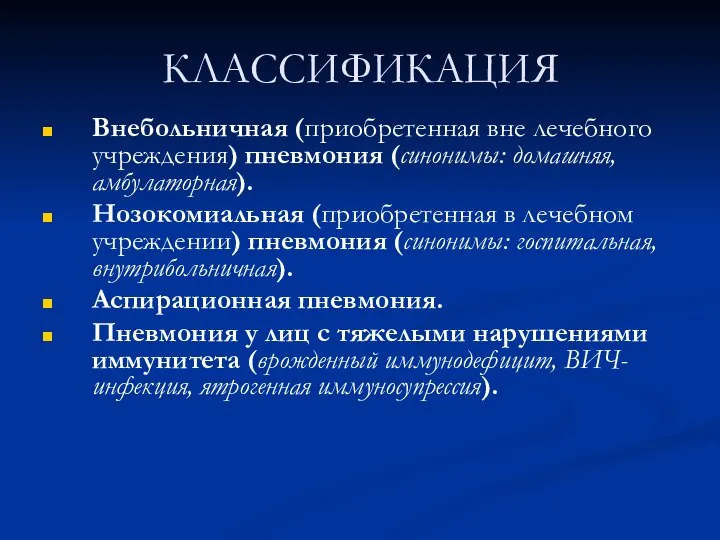 КЛАССИФИКАЦИЯ

Внебольничная (приобретенная вне лечебного учреждения) пневмония (синонимы: домашняя, амбулаторная).

Нозокомиальная (приобретенная в лечебном учреждении) пневмония (синонимы: госпитальная, внутрибольничная).

Аспирационная пневмония.

Пневмония у лиц с тяжелыми нарушениями иммунитета (врожденный иммунодефицит, ВИЧ-инфекция, ятрогенная иммуносупрессия).